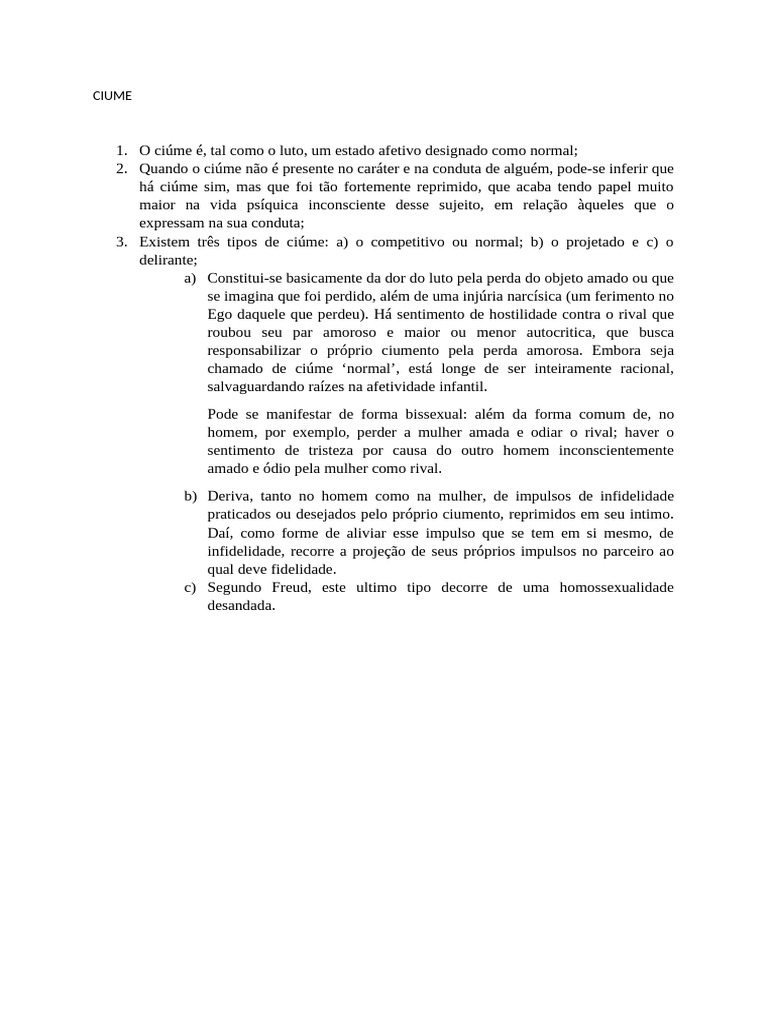 CIUME

1. O ciúme é, tal como o luto, um estado afetivo designado como normal;
2. Quando o ciúme não é presente no caráter e na conduta de alguém, pode-se inferir que há ciúme sim, mas que foi tão fortemente reprimido, que acaba tendo papel muito maior na vida psíquica inconsciente desse sujeito, em relação àqueles que o expressam na sua conduta;
3. Existem três tipos de ciúme: a) o competitivo ou normal; b) o projetado e c) o delirante;

a) Constitui-se basicamente da dor do luto pela perda do objeto amado ou que se imagina que foi perdido, além de uma injúria narcísica (um ferimento no Ego daquele que perdeu). Há sentimento de hostilidade contra o rival que roubou seu par amoroso e maior ou menor autocritica, que busca responsabilizar o próprio ciumento pela perda amorosa. Embora seja chamado de ciúme ‘normal’, está longe de ser inteiramente racional, salvaguardando raízes na afetividade infantil.

Pode se manifestar de forma bissexual: além da forma comum de, no homem, por exemplo, perder a mulher amada e odiar o rival; haver o sentimento de tristeza por causa do outro homem inconscientemente amado e ódio pela mulher como rival.

b) Deriva, tanto no homem como na mulher, de impulsos de infidelidade praticados ou desejados pelo próprio ciumento, reprimidos em seu intimo. Daí, como forme de aliviar esse impulso que se tem em si mesmo, de infidelidade, recorre a projeção de seus próprios impulsos no parceiro ao qual deve fidelidade.
c) Segundo Freud, este ultimo tipo decorre de uma homossexualidade desandada.